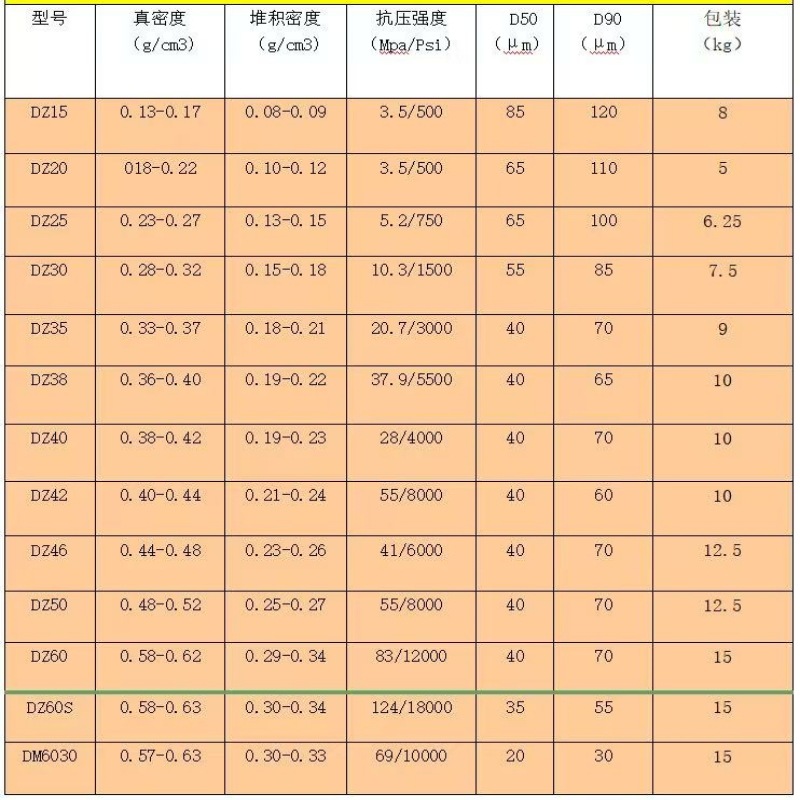 | 型号 | 真密度 (g/cm3) | 堆积密度 (g/cm3) | 抗压强度 (Mpa/Psi) | D50 (μm) | D90 (μm) | 包装 (kg) |
|---|---|---|---|---|---|---|
| DZ15 | 0.13-0.17 | 0.08-0.09 | 3.5/500 | 85 | 120 | 8 |
| DZ20 | 018-0.22 | 0.10-0.12 | 3.5/500 | 65 | 110 | 5 |
| DZ25 | 0.23-0.27 | 0.13-0.15 | 5.2/750 | 65 | 100 | 6.25 |
| DZ30 | 0.28-0.32 | 0.15-0.18 | 10.3/1500 | 55 | 85 | 7.5 |
| DZ35 | 0.33-0.37 | 0.18-0.21 | 20.7/3000 | 40 | 70 | 9 |
| DZ38 | 0.36-0.40 | 0.19-0.22 | 37.9/5500 | 40 | 65 | 10 |
| DZ40 | 0.38-0.42 | 0.19-0.23 | 28/4000 | 40 | 70 | 10 |
| DZ42 | 0.40-0.44 | 0.21-0.24 | 55/8000 | 40 | 60 | 10 |
| DZ46 | 0.44-0.48 | 0.23-0.26 | 41/6000 | 40 | 70 | 12.5 |
| DZ50 | 0.48-0.52 | 0.25-0.27 | 55/8000 | 40 | 70 | 12.5 |
| DZ60 | 0.58-0.62 | 0.29-0.34 | 83/12000 | 40 | 70 | 15 |
| DZ60S | 0.58-0.63 | 0.30-0.34 | 124/18000 | 35 | 55 | 15 |
| DM6030 | 0.57-0.63 | 0.30-0.33 | 69/10000 | 20 | 30 | 15 |